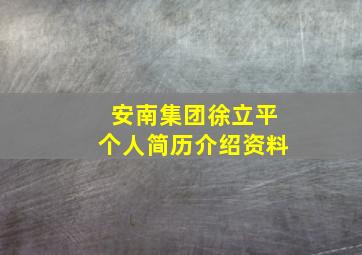 安南集团徐立平
个人简历介绍资料